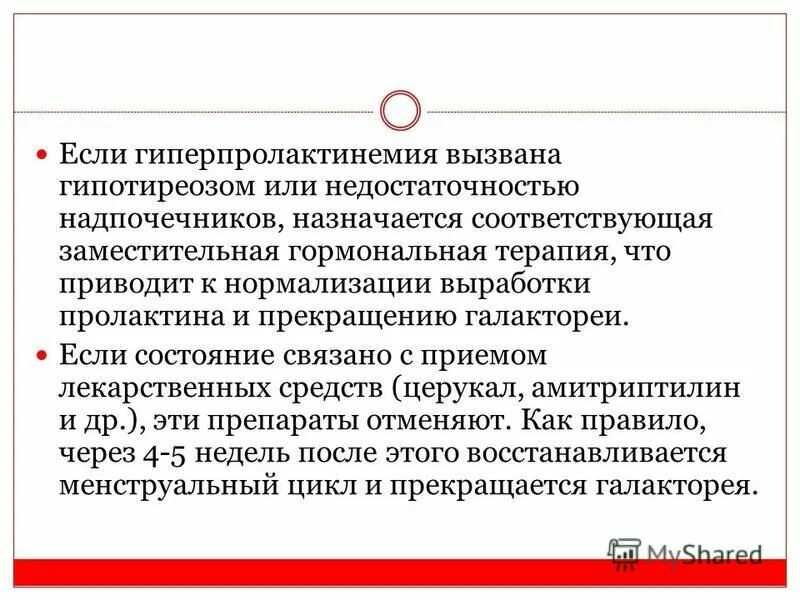 Если гиперпролактинемия вызвана гипотиреозом или недостаточностью надпочечников, назначается соответствующая заместительная гормональная терапия, что приводит к нормализации выработки пролактина и прекращению галактореи.

Если состояние связано с приемом лекарственных средств (церукал, амитриптилин и др.), эти препараты отменяют. Как правило, через 4-5 недель после этого восстанавливается менструальный цикл и прекращается галакторея.

MyShared